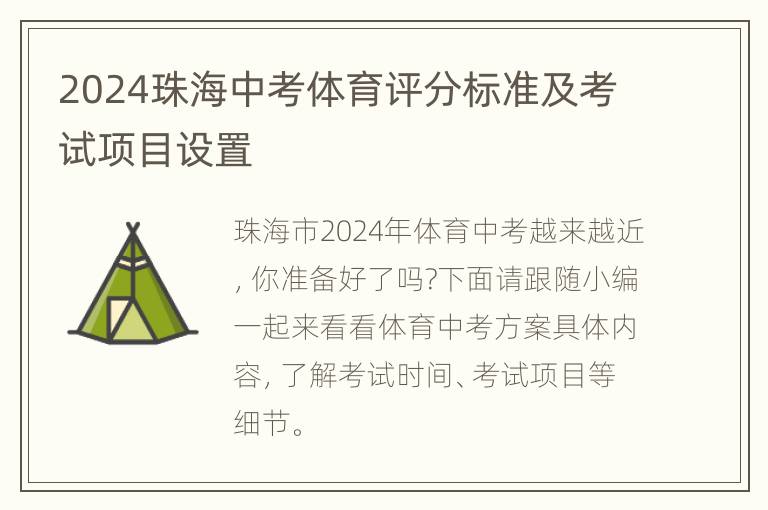 2024珠海中考体育评分标准及考试项目设置

珠海市2024年体育中考越来越近, 你准备好了吗?下面请跟随小编一起来看看体育中考方案具体内容, 了解考试时间、考试项目等细节。